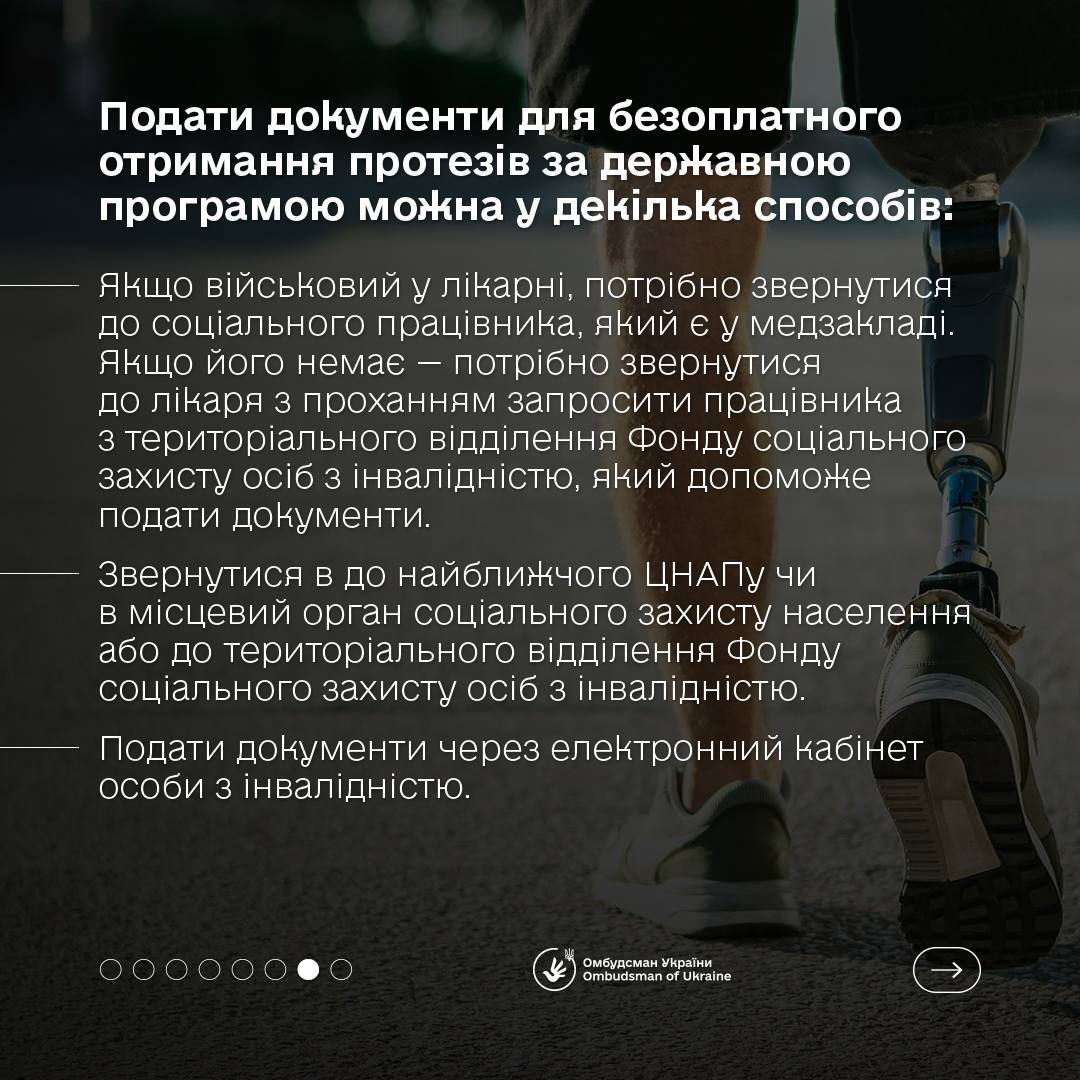 Подати документи для безоплатного отримання протезів за державною програмою можна у декілька способів:

Якщо військовий у лікарні, потрібно звернутися до соціального працівника, який є у медзакладі. Якщо його немає — потрібно звернутися до лікаря з проханням запросити працівника з територіального відділення Фонду соціального захисту осіб з інвалідністю, який допоможе подати документи.

Звернутися в до найближчого ЦНАПу чи в місцевий орган соціального захисту населення або до територіального відділення Фонду соціального захисту осіб з інвалідністю.

Подати документи через електронний кабінет особи з інвалідністю.

Омбудсман України
Ombudsman of Ukraine